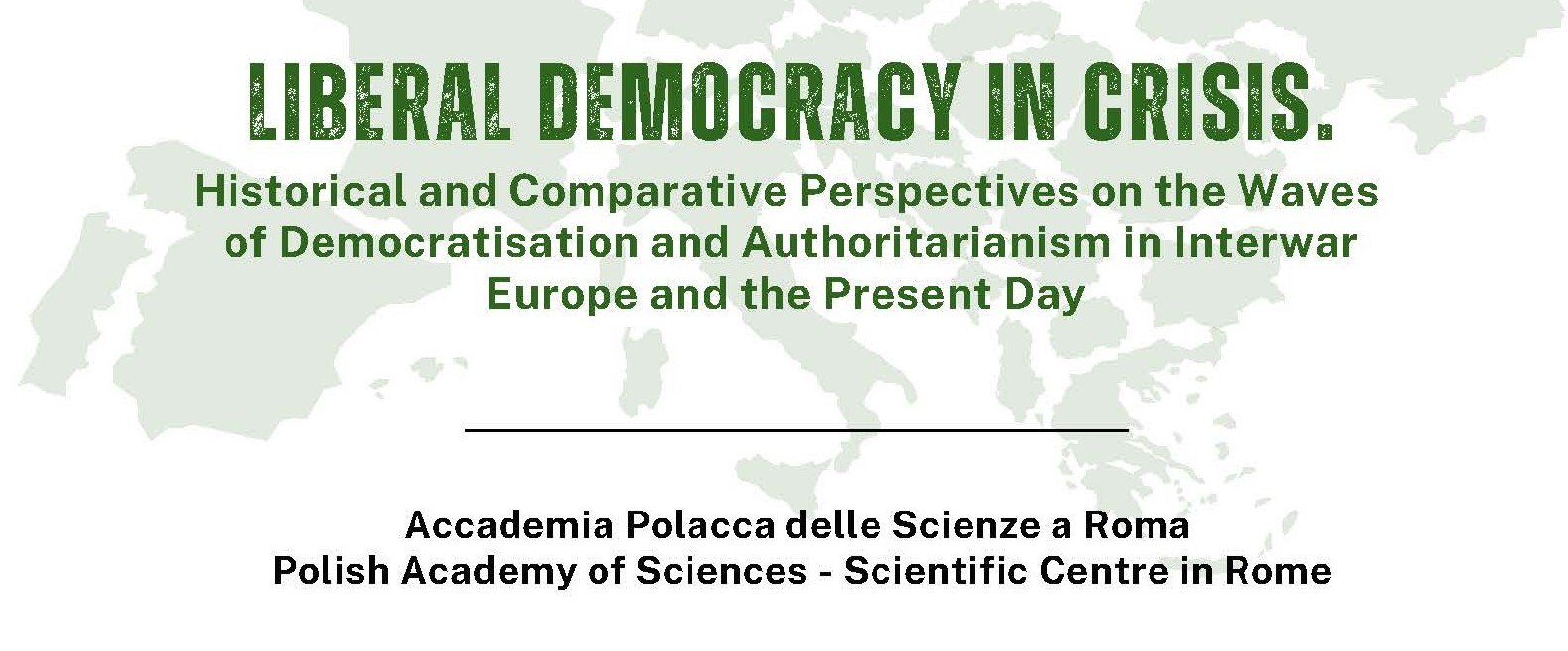 LIBERAL DEMOCRACY IN CRISIS.

Historical and Comparative Perspectives on the Waves of Democratisation and Authoritarianism in Interwar Europe and the Present Day

Accademia Polacca delle Scienze a Roma
Polish Academy of Sciences - Scientific Centre in Rome